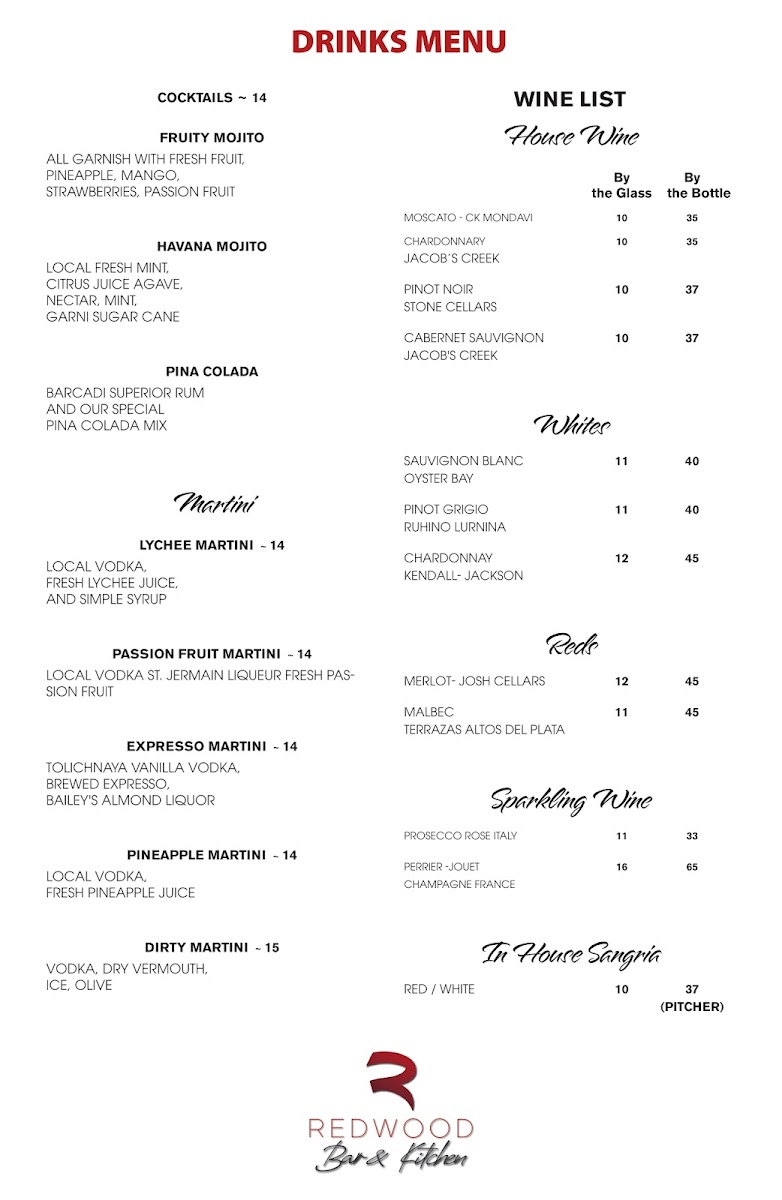 DRINKS MENU

COCKTAILS ~ 14

FRUITY MOJITO
ALL GARNISH WITH FRESH FRUIT, PINEAPPLE, MANGO, STRAWBERRIES, PASSION FRUIT

HAVANA MOJITO
LOCAL FRESH MINT, CITRUS JUICE AGAVE, NECTAR, MINT, GARNI SUGAR CANE

PINA COLADA
BARCADI SUPERIOR RUM AND OUR SPECIAL PINA COLADA MIX

Martini

LYCHEE MARTINI ~ 14
LOCAL VODKA, FRESH LYCHEE JUICE, AND SIMPLE SYRUP

PASSION FRUIT MARTINI ~ 14
LOCAL VODKA ST. JERMAIN LIQUEUR FRESH PASSION FRUIT

EXPRESSO MARTINI ~ 14
TOLICHNAYA VANILLA VODKA, BREWED EXPRESSO, BAILEY'S ALMOND LIQUOR

PINEAPPLE MARTINI ~ 14
LOCAL VODKA, FRESH PINEAPPLE JUICE

DIRTY MARTINI ~ 15
VODKA, DRY VERMOUTH, ICE, OLIVE

WINE LIST

House Wine

| | By the Glass | By the Bottle |
|---|---|---|
| MOSCATO - CK MONDAVI | 10 | 35 |
| CHARDONNARY JACOB'S CREEK | 10 | 35 |
| PINOT NOIR STONE CELLARS | 10 | 37 |
| CABERNET SAUVIGNON JACOB'S CREEK | 10 | 37 |

Whites

| | | |
|---|---|---|
| SAUVIGNON BLANC OYSTER BAY | 11 | 40 |
| PINOT GRIGIO RUHINO LURNINA | 11 | 40 |
| CHARDONNAY KENDALL- JACKSON | 12 | 45 |

Reds

| | | |
|---|---|---|
| MERLOT- JOSH CELLARS | 12 | 45 |
| MALBEC TERRAZAS ALTOS DEL PLATA | 11 | 45 |

Sparkling Wine

| | | |
|---|---|---|
| PROSECCO ROSE ITALY | 11 | 33 |
| PERRIER -JOUET CHAMPAGNE FRANCE | 16 | 65 |

In House Sangria

| | | |
|---|---|---|
| RED / WHITE | 10 | 37 (PITCHER) |

REDWOOD
Bar & Kitchen